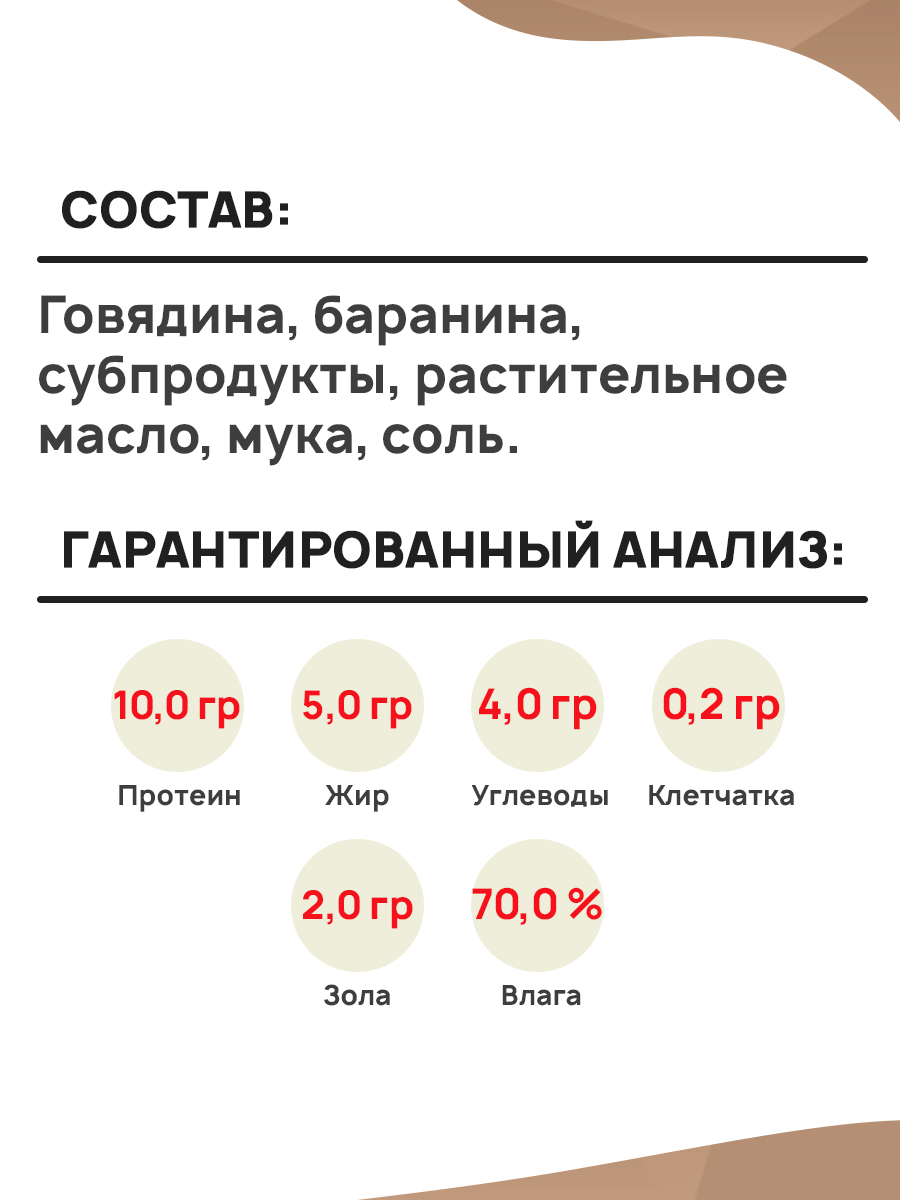 СОСТАВ:

Говядина, баранина, субпродукты, растительное масло, мука, соль.

ГАРАНТИРОВАННЫЙ АНАЛИЗ:

10,0 гр
Протеин

5,0 гр
Жир

4,0 гр
Углеводы

0,2 гр
Клетчатка

2,0 гр
Зола

70,0 %
Влага